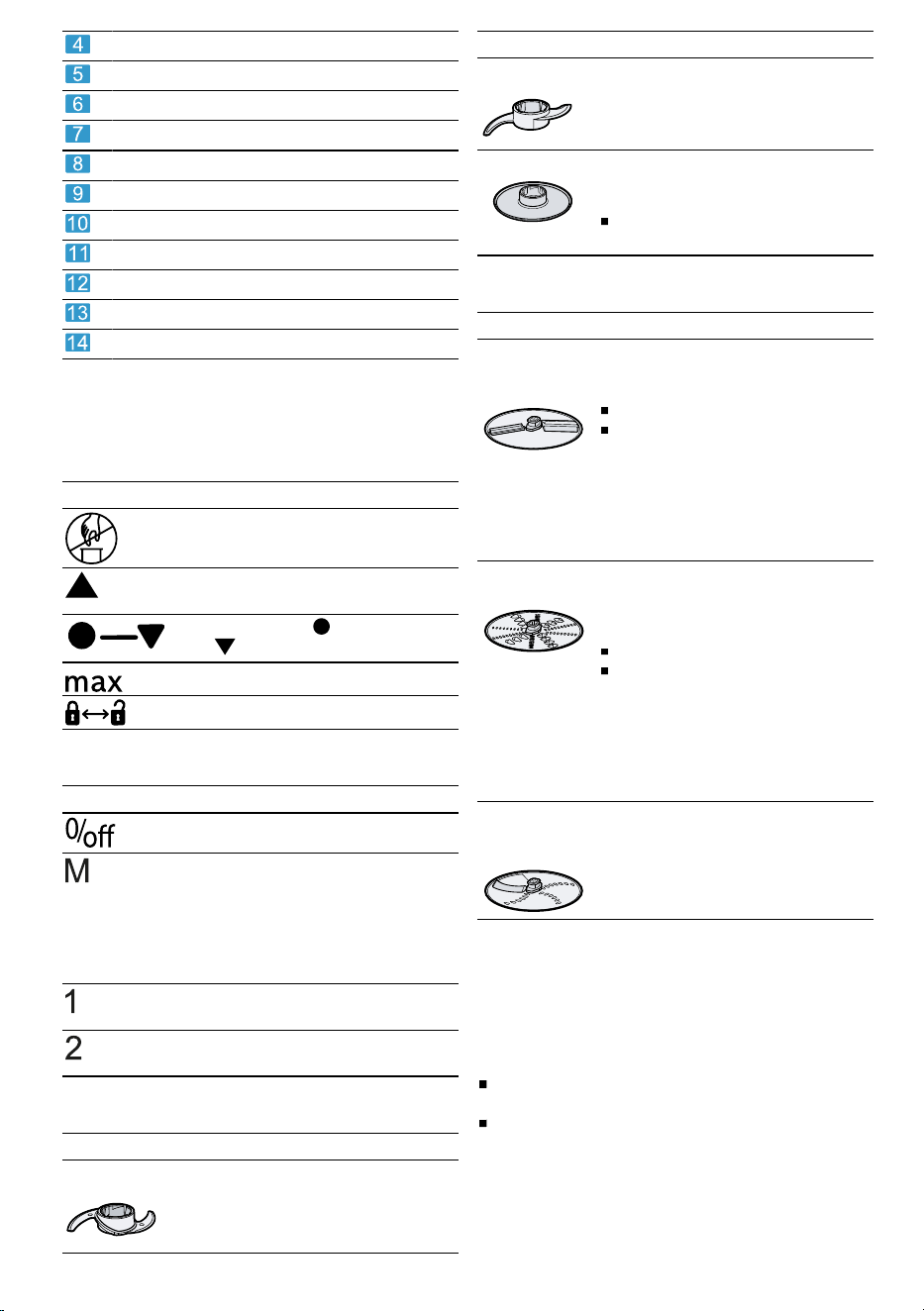 4
5
6
7
8
9
10
11
12
13
14

max

0/off

M

1

2